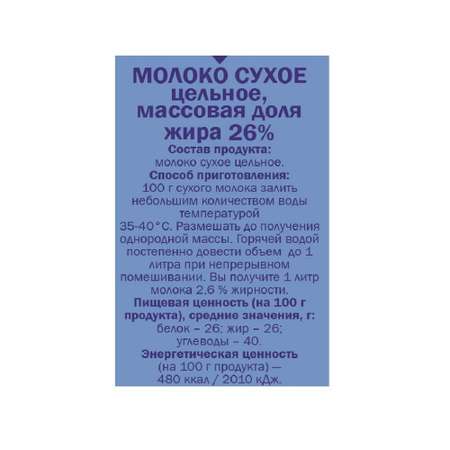 МОЛОКО СУХОЕ цельное, массовая доля жира 26%

Состав продукта:
молоко сухое цельное.

Способ приготовления:
100 г сухого молока залить небольшим количеством воды температурой 35-40°С. Размешать до получения однородной массы. Горячей водой постепенно довести объем до 1 литра при непрерывном помешивании. Вы получите 1 литр молока 2.6 % жирности.

Пищевая ценность (на 100 г продукта), средние значения, г:
белок – 26; жир – 26; углеводы – 40.

Энергетическая ценность
(на 100 г продукта) —
480 ккал / 2010 кДж.